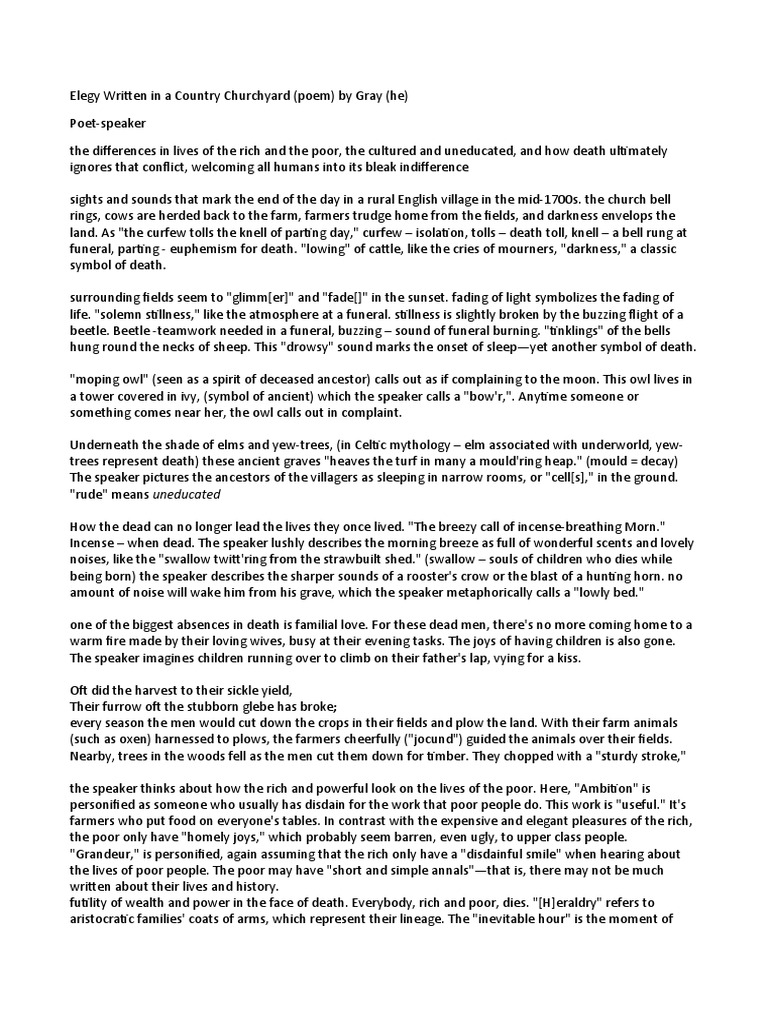 Elegy Written in a Country Churchyard (poem) by Gray (he)

Poet-speaker

the differences in lives of the rich and the poor, the cultured and uneducated, and how death ultimately ignores that conflict, welcoming all humans into its bleak indifference

sights and sounds that mark the end of the day in a rural English village in the mid-1700s. the church bell rings, cows are herded back to the farm, farmers trudge home from the fields, and darkness envelops the land. As "the curfew tolls the knell of parting day," curfew – isolation, tolls – death toll, knell – a bell rung at funeral, parting - euphemism for death. "lowing" of cattle, like the cries of mourners, "darkness," a classic symbol of death.

surrounding fields seem to "glimm[er]" and "fade[]" in the sunset. fading of light symbolizes the fading of life. "solemn stillness," like the atmosphere at a funeral. stillness is slightly broken by the buzzing flight of a beetle. Beetle -teamwork needed in a funeral, buzzing – sound of funeral burning. "tinklings" of the bells hung round the necks of sheep. This "drowsy" sound marks the onset of sleep—yet another symbol of death.

"moping owl" (seen as a spirit of deceased ancestor) calls out as if complaining to the moon. This owl lives in a tower covered in ivy, (symbol of ancient) which the speaker calls a "bow'r,". Anytime someone or something comes near her, the owl calls out in complaint.

Underneath the shade of elms and yew-trees, (in Celtic mythology – elm associated with underworld, yew-trees represent death) these ancient graves "heaves the turf in many a mould'ring heap." (mould = decay) The speaker pictures the ancestors of the villagers as sleeping in narrow rooms, or "cell[s]," in the ground. "rude" means uneducated

How the dead can no longer lead the lives they once lived. "The breezy call of incense-breathing Morn." Incense – when dead. The speaker lushly describes the morning breeze as full of wonderful scents and lovely noises, like the "swallow twitt'ring from the strawbuilt shed." (swallow – souls of children who dies while being born) the speaker describes the sharper sounds of a rooster's crow or the blast of a hunting horn. no amount of noise will wake him from his grave, which the speaker metaphorically calls a "lowly bed."

one of the biggest absences in death is familial love. For these dead men, there's no more coming home to a warm fire made by their loving wives, busy at their evening tasks. The joys of having children is also gone. The speaker imagines children running over to climb on their father's lap, vying for a kiss.

Oft did the harvest to their sickle yield,
Their furrow oft the stubborn glebe has broke;
every season the men would cut down the crops in their fields and plow the land. With their farm animals (such as oxen) harnessed to plows, the farmers cheerfully ("jocund") guided the animals over their fields. Nearby, trees in the woods fell as the men cut them down for timber. They chopped with a "sturdy stroke,"

the speaker thinks about how the rich and powerful look on the lives of the poor. Here, "Ambition" is personified as someone who usually has disdain for the work that poor people do. This work is "useful." It's farmers who put food on everyone's tables. In contrast with the expensive and elegant pleasures of the rich, the poor only have "homely joys," which probably seem barren, even ugly, to upper class people. "Grandeur," is personified, again assuming that the rich only have a "disdainful smile" when hearing about the lives of poor people. The poor may have "short and simple annals"—that is, there may not be much written about their lives and history.
futility of wealth and power in the face of death. Everybody, rich and poor, dies. "[H]eraldry" refers to aristocratic families' coats of arms, which represent their lineage. The "inevitable hour" is the moment of